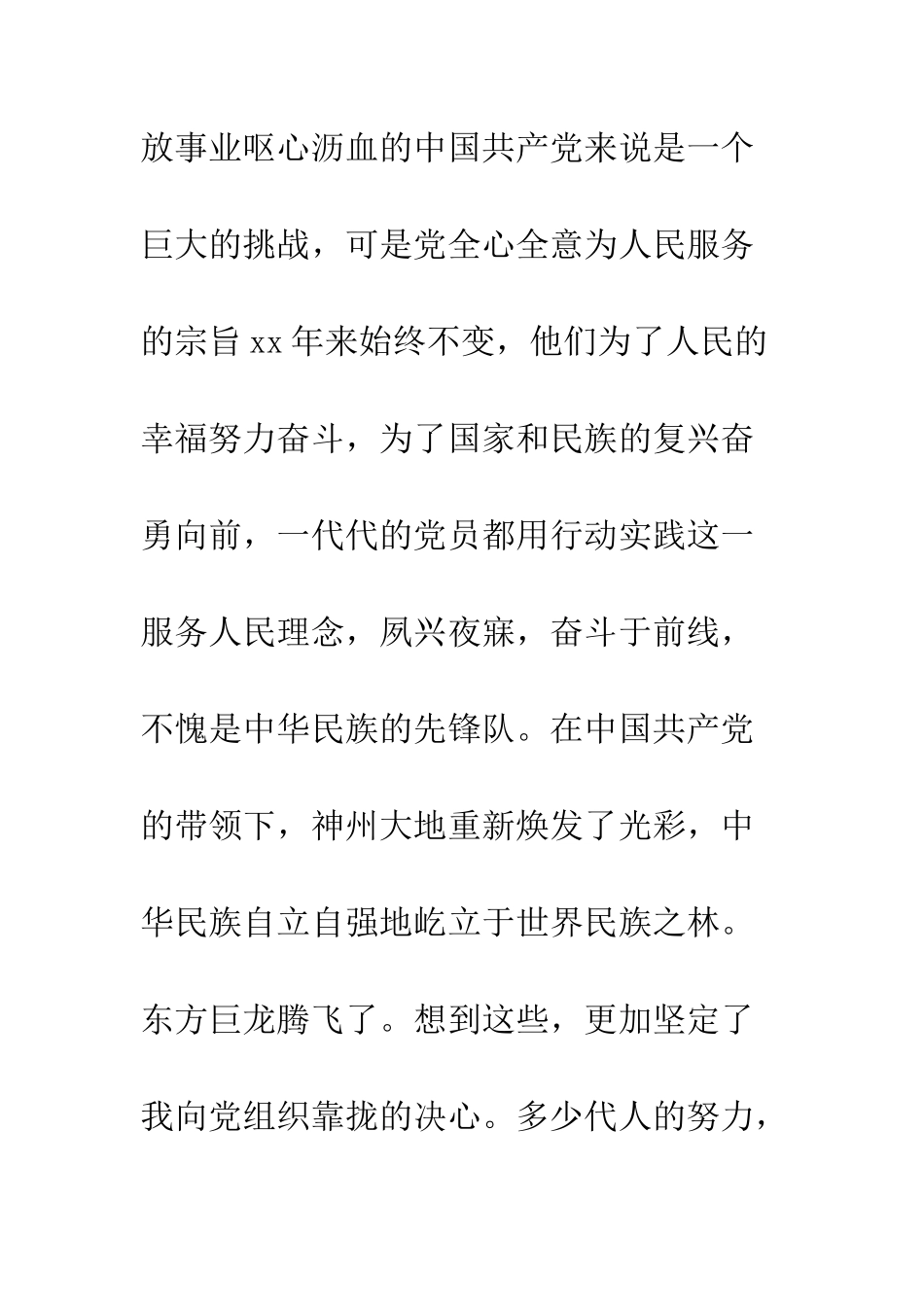 放事业呕心沥血的中国共产党来说是一个巨大的挑战，可是党全心全意为人民服务的宗旨 xx 年来始终不变，他们为了人民的幸福努力奋斗，为了国家和民族的复兴奋勇向前，一代代的党员都用行动实践这一服务人民理念，夙兴夜寐，奋斗于前线，不愧是中华民族的先锋队。在中国共产党的带领下，神州大地重新焕发了光彩，中华民族自立自强地屹立于世界民族之林。东方巨龙腾飞了。想到这些，更加坚定了我向党组织靠拢的决心。多少代人的努力，